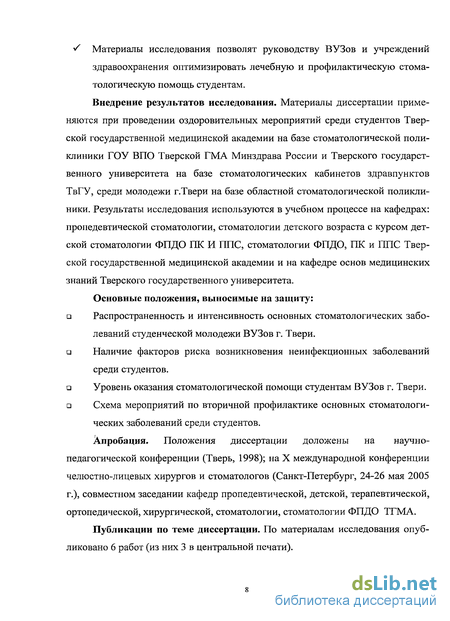 ✓ Материалы исследования позволят руководству ВУЗов и учреждений здравоохранения оптимизировать лечебную и профилактическую стоматологическую помощь студентам.

**Внедрение результатов исследования.** Материалы диссертации применяются при проведении оздоровительных мероприятий среди студентов Тверской государственной медицинской академии на базе стоматологической поликлиники ГОУ ВПО Тверской ГМА Минздрава России и Тверского государственного университета на базе стоматологических кабинетов здравпунктов ТвГУ, среди молодежи г.Твери на базе областной стоматологической поликлиники. Результаты исследования используются в учебном процессе на кафедрах: пропедевтической стоматологии, стоматологии детского возраста с курсом детской стоматологии ФПДО ПК И ППС, стоматологии ФПДО, ПК и ППС Тверской государственной медицинской академии и на кафедре основ медицинских знаний Тверского государственного университета.

**Основные положения, выносимые на защиту:**

❑ Распространенность и интенсивность основных стоматологических заболеваний студенческой молодежи ВУЗов г. Твери.

❑ Наличие факторов риска возникновения неинфекционных заболеваний среди студентов.

❑ Уровень оказания стоматологической помощи студентам ВУЗов г. Твери.

❑ Схема мероприятий по вторичной профилактике основных стоматологических заболеваний среди студентов.

**Апробация.** Положения диссертации доложены на научно-педагогической конференции (Тверь, 1998); на X международной конференции челюстно-лицевых хирургов и стоматологов (Санкт-Петербург, 24-26 мая 2005 г.), совместном заседании кафедр пропедевтической, детской, терапевтической, ортопедической, хирургической, стоматологии, стоматологии ФПДО ТГМА.

**Публикации по теме диссертации.** По материалам исследования опубликовано 6 работ (из них 3 в центральной печати).

8

dsLib.net
библиотека диссертаций